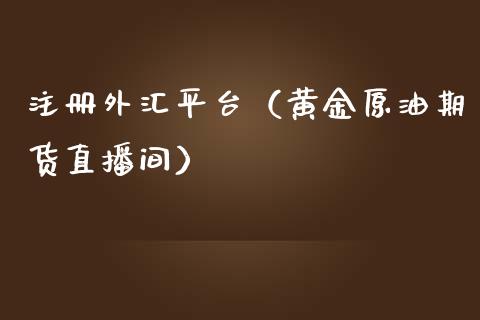 注册外汇平台（黄金原油期货直播间）